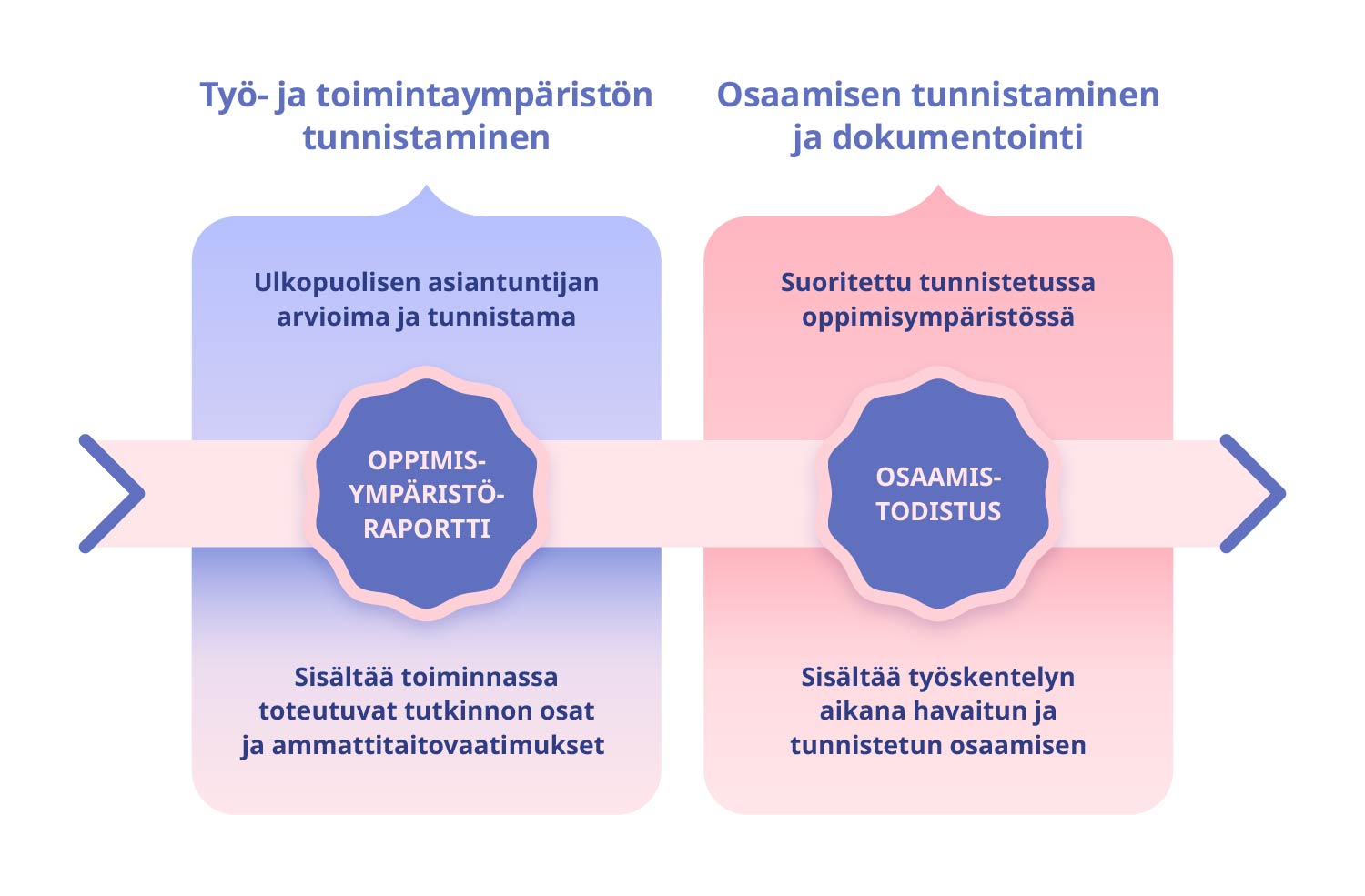 Työ- ja toimintaympäristön tunnistaminen

Ulkopuolisen asiantuntijan arvioima ja tunnistama

OPPIMIS-YMPÄRISTÖ-RAPORTTI

Sisältää toiminnassa toteutuvat tutkinnon osat ja ammattitaitovaatimukset

Osaamisen tunnistaminen ja dokumentointi

Suoritettu tunnistetussa oppimisympäristössä

OSAAMIS-TODISTUS

Sisältää työskentelyn aikana havaitun ja tunnistetun osaamisen